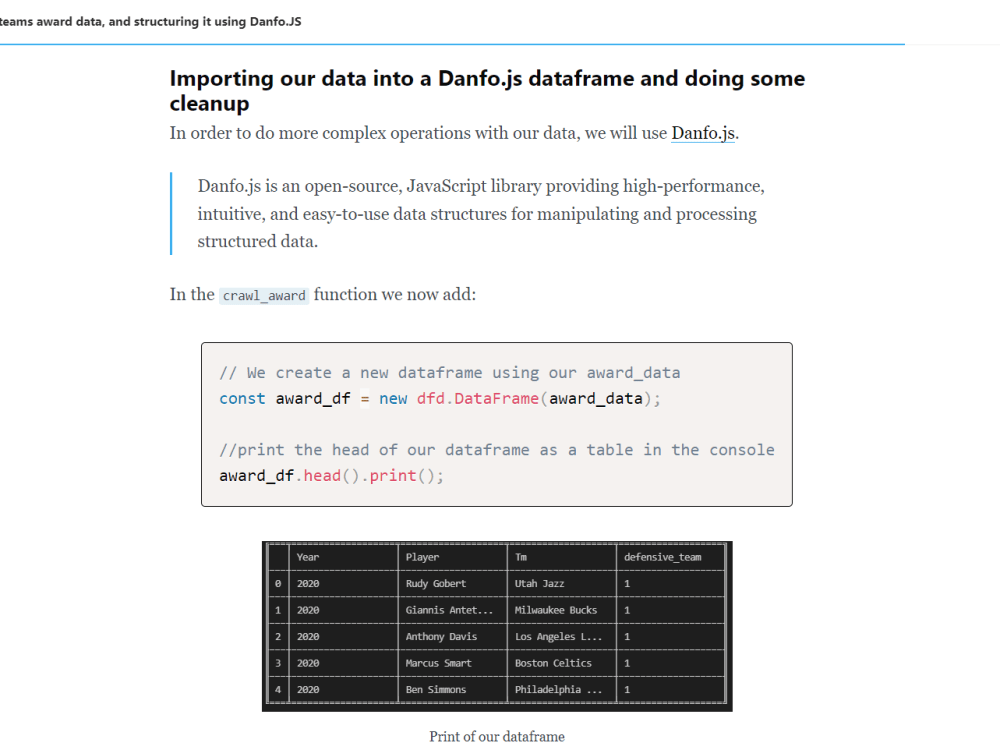 teams award data, and structuring it using Danfo.JS

Importing our data into a Danfo.js dataframe and doing some cleanup

In order to do more complex operations with our data, we will use Danfo.js.

Danfo.js is an open-source, JavaScript library providing high-performance, intuitive, and easy-to-use data structures for manipulating and processing structured data.

In the crawl_award function we now add:

// We create a new dataframe using our award_data
const award_df = new dfd.DataFrame(award_data);

//print the head of our dataframe as a table in the console
award_df.head().print();

| | Year | Player | Tm | defensive_team |
|---|---|---|---|---|
| 0 | 2020 | Rudy Gobert | Utah Jazz | 1 |
| 1 | 2020 | Giannis Antet... | Milwaukee Bucks | 1 |
| 2 | 2020 | Anthony Davis | Los Angeles L... | 1 |
| 3 | 2020 | Marcus Smart | Boston Celtics | 1 |
| 4 | 2020 | Ben Simmons | Philadelphia ... | 1 |

Print of our dataframe